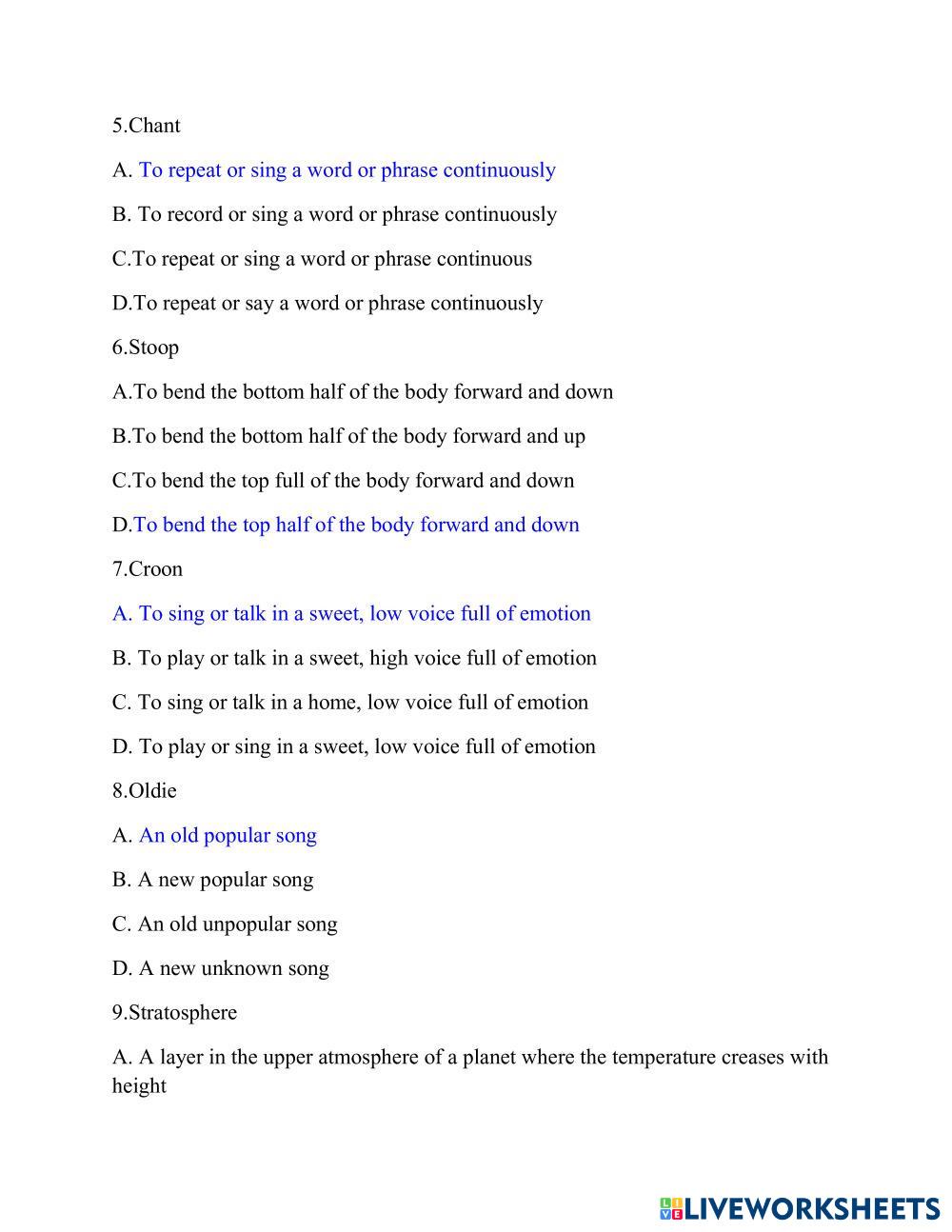 5.Chant

A. To repeat or sing a word or phrase continuously

B. To record or sing a word or phrase continuously

C.To repeat or sing a word or phrase continuous

D.To repeat or say a word or phrase continuously

6.Stoop

A.To bend the bottom half of the body forward and down

B.To bend the bottom half of the body forward and up

C.To bend the top full of the body forward and down

D.To bend the top half of the body forward and down

7.Croon

A. To sing or talk in a sweet, low voice full of emotion

B. To play or talk in a sweet, high voice full of emotion

C. To sing or talk in a home, low voice full of emotion

D. To play or sing in a sweet, low voice full of emotion

8.Oldie

A. An old popular song

B. A new popular song

C. An old unpopular song

D. A new unknown song

9.Stratosphere

A. A layer in the upper atmosphere of a planet where the temperature creases with height

LIVEWORKSHEETS